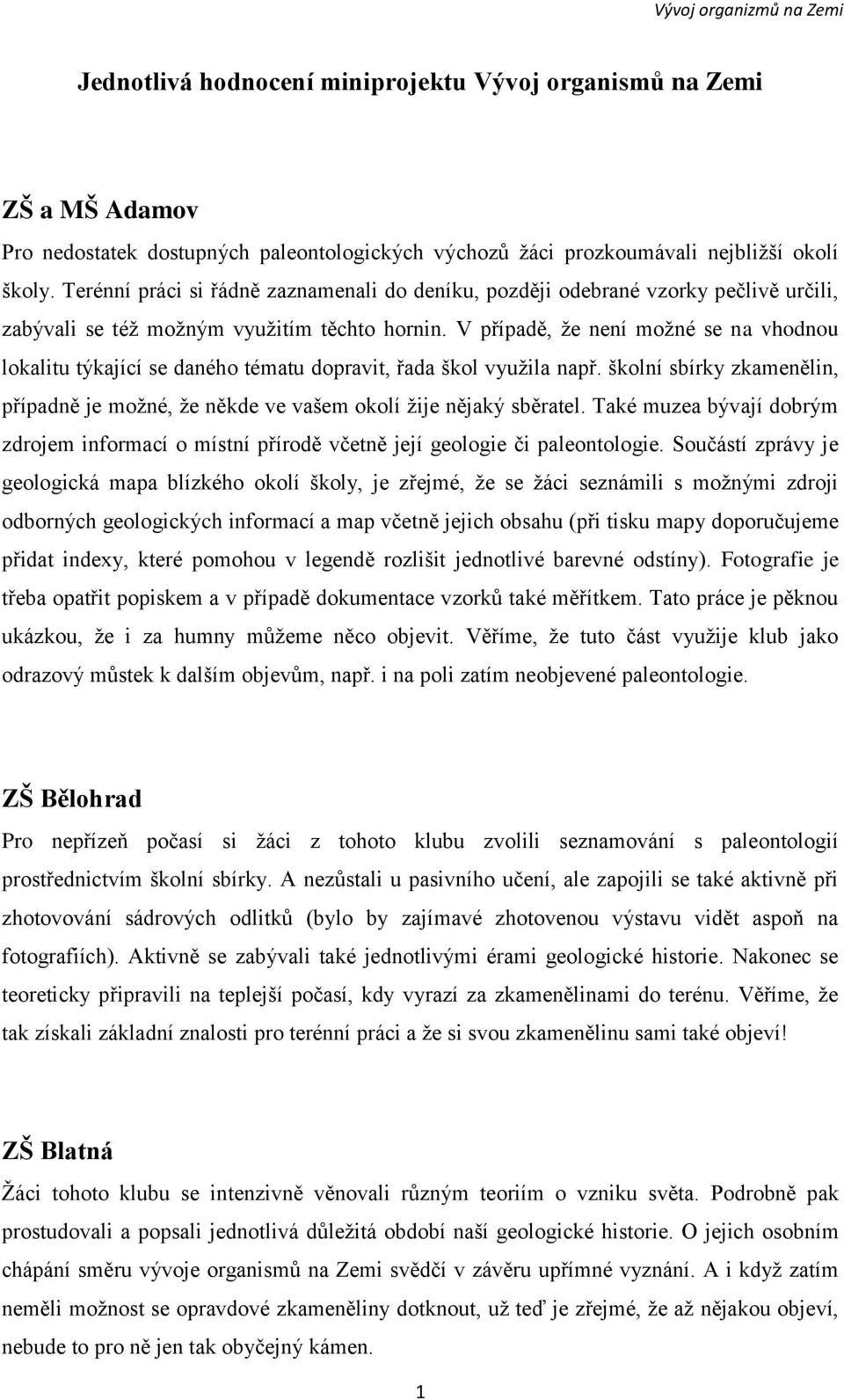 Vývoj organizmů na Zemi

Jednotlivá hodnocení miniprojektu Vývoj organismů na Zemi

ZŠ a MŠ Adamov

Pro nedostatek dostupných paleontologických výchozů žáci prozkoumávali nejbližší okolí školy. Terénní práci si řádně zaznamenali do deníku, později odebrané vzorky pečlivě určili, zabývali se též možným využitím těchto hornin. V případě, že není možné se na vhodnou lokalitu týkající se daného tématu dopravit, řada škol využila např. školní sbírky zkamenělin, případně je možné, že někde ve vašem okolí žije nějaký sběratel. Také muzea bývají dobrým zdrojem informací o místní přírodě včetně její geologie či paleontologie. Součástí zprávy je geologická mapa blízkého okolí školy, je zřejmé, že se žáci seznámili s možnými zdroji odborných geologických informací a map včetně jejich obsahu (při tisku mapy doporučujeme přidat indexy, které pomohou v legendě rozlišit jednotlivé barevné odstíny). Fotografie je třeba opatřit popiskem a v případě dokumentace vzorků také měřítkem. Tato práce je pěknou ukázkou, že i za humny můžeme něco objevit. Věříme, že tuto část využije klub jako odrazový můstek k dalším objevům, např. i na poli zatím neobjevené paleontologie.

ZŠ Bělohrad

Pro nepřízeň počasí si žáci z tohoto klubu zvolili seznamování s paleontologií prostřednictvím školní sbírky. A nezůstali u pasivního učení, ale zapojili se také aktivně při zhotovování sádrových odlitků (bylo by zajímavé zhotovenou výstavu vidět aspoň na fotografiích). Aktivně se zabývali také jednotlivými érami geologické historie. Nakonec se teoreticky připravili na teplejší počasí, kdy vyrazí za zkamenělinami do terénu. Věříme, že tak získali základní znalosti pro terénní práci a že si svou zkamenělinu sami také objeví!

ZŠ Blatná

Žáci tohoto klubu se intenzivně věnovali různým teoriím o vzniku světa. Podrobně pak prostudovali a popsali jednotlivá důležitá období naší geologické historie. O jejich osobním chápání směru vývoje organismů na Zemi svědčí v závěru upřímné vyznání. A i když zatím neměli možnost se opravdové zkameněliny dotknout, už teď je zřejmé, že až nějakou objeví, nebude to pro ně jen tak obyčejný kámen.

1